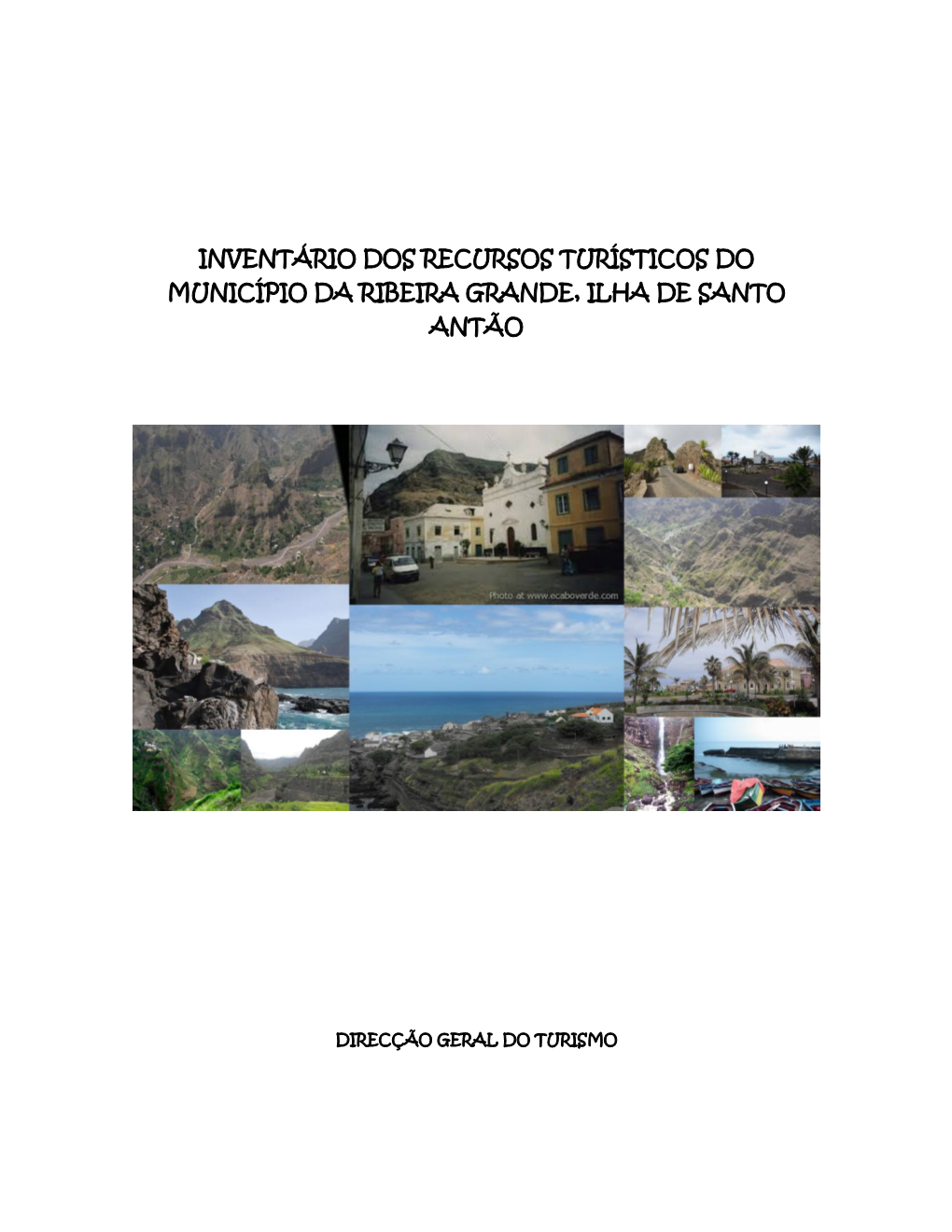 INVENTÁRIO DOS RECURSOS TURÍSTICOS DO MUNICÍPIO DA RIBEIRA GRANDE, ILHA DE SANTO ANTÃO

Photo at www.ecaboverde.com

DIRECÇÃO GERAL DO TURISMO